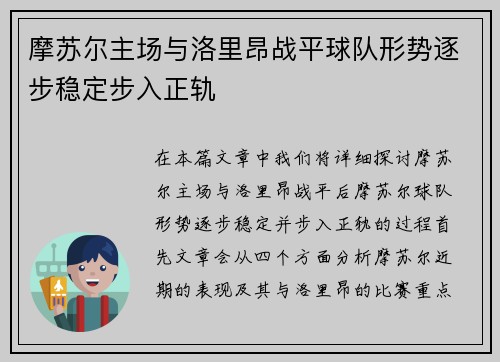 摩苏尔主场与洛里昂战平球队形势逐步稳定步入正轨

在本篇文章中我们将详细探讨摩苏尔主场与洛里昂战平后摩苏尔球队形势逐步稳定并步入正轨的过程首先文章会从四个方面分析摩苏尔近期的表现及其与洛里昂的比赛重点